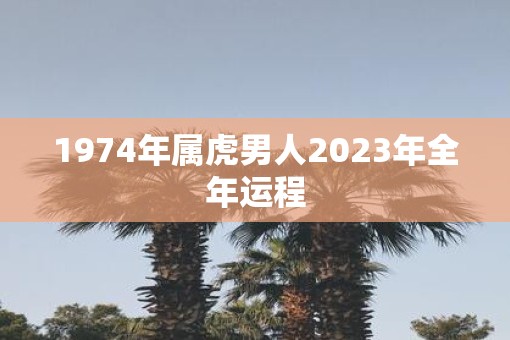 1974年属虎男人2023年全年运程